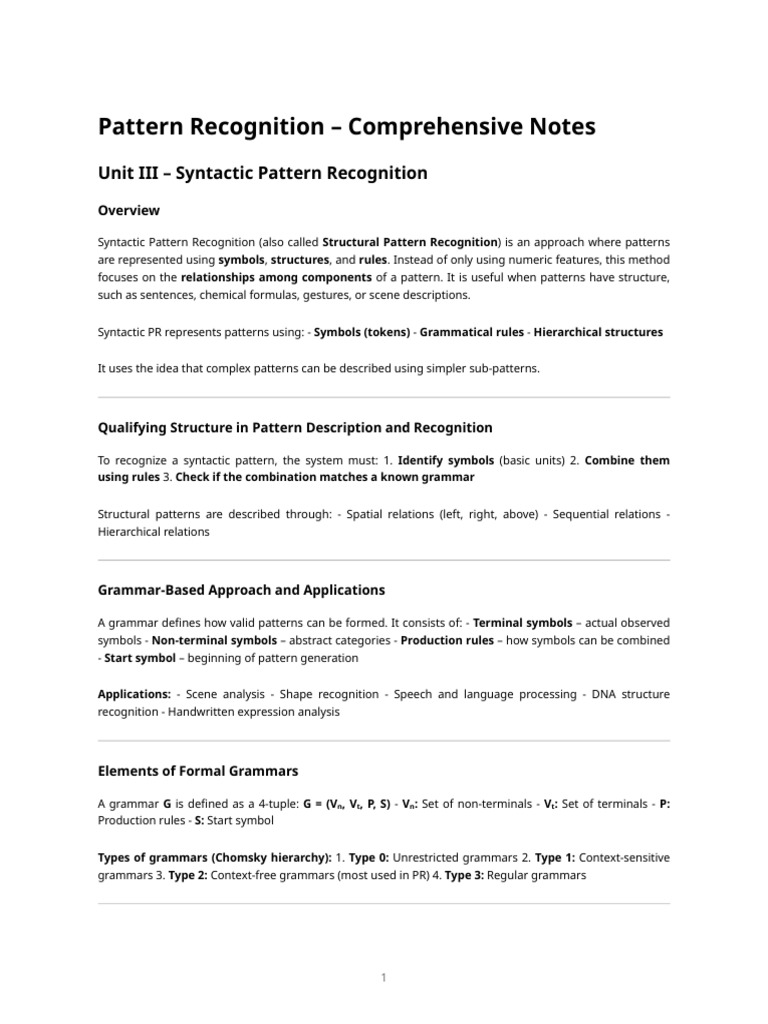 Pattern Recognition – Comprehensive Notes

Unit III – Syntactic Pattern Recognition

Overview

Syntactic Pattern Recognition (also called Structural Pattern Recognition) is an approach where patterns are represented using symbols, structures, and rules. Instead of only using numeric features, this method focuses on the relationships among components of a pattern. It is useful when patterns have structure, such as sentences, chemical formulas, gestures, or scene descriptions.

Syntactic PR represents patterns using: - Symbols (tokens) - Grammatical rules - Hierarchical structures

It uses the idea that complex patterns can be described using simpler sub-patterns.

Qualifying Structure in Pattern Description and Recognition

To recognize a syntactic pattern, the system must: 1. Identify symbols (basic units) 2. Combine them using rules 3. Check if the combination matches a known grammar

Structural patterns are described through: - Spatial relations (left, right, above) - Sequential relations - Hierarchical relations

Grammar-Based Approach and Applications

A grammar defines how valid patterns can be formed. It consists of: - Terminal symbols – actual observed symbols - Non-terminal symbols – abstract categories - Production rules – how symbols can be combined - Start symbol – beginning of pattern generation

Applications: - Scene analysis - Shape recognition - Speech and language processing - DNA structure recognition - Handwritten expression analysis

Elements of Formal Grammars

A grammar G is defined as a 4-tuple: G = ($V_n$, $V_t$, P, S) - $V_n$: Set of non-terminals - $V_t$: Set of terminals - P: Production rules - S: Start symbol

Types of grammars (Chomsky hierarchy): 1. Type 0: Unrestricted grammars 2. Type 1: Context-sensitive grammars 3. Type 2: Context-free grammars (most used in PR) 4. Type 3: Regular grammars

1